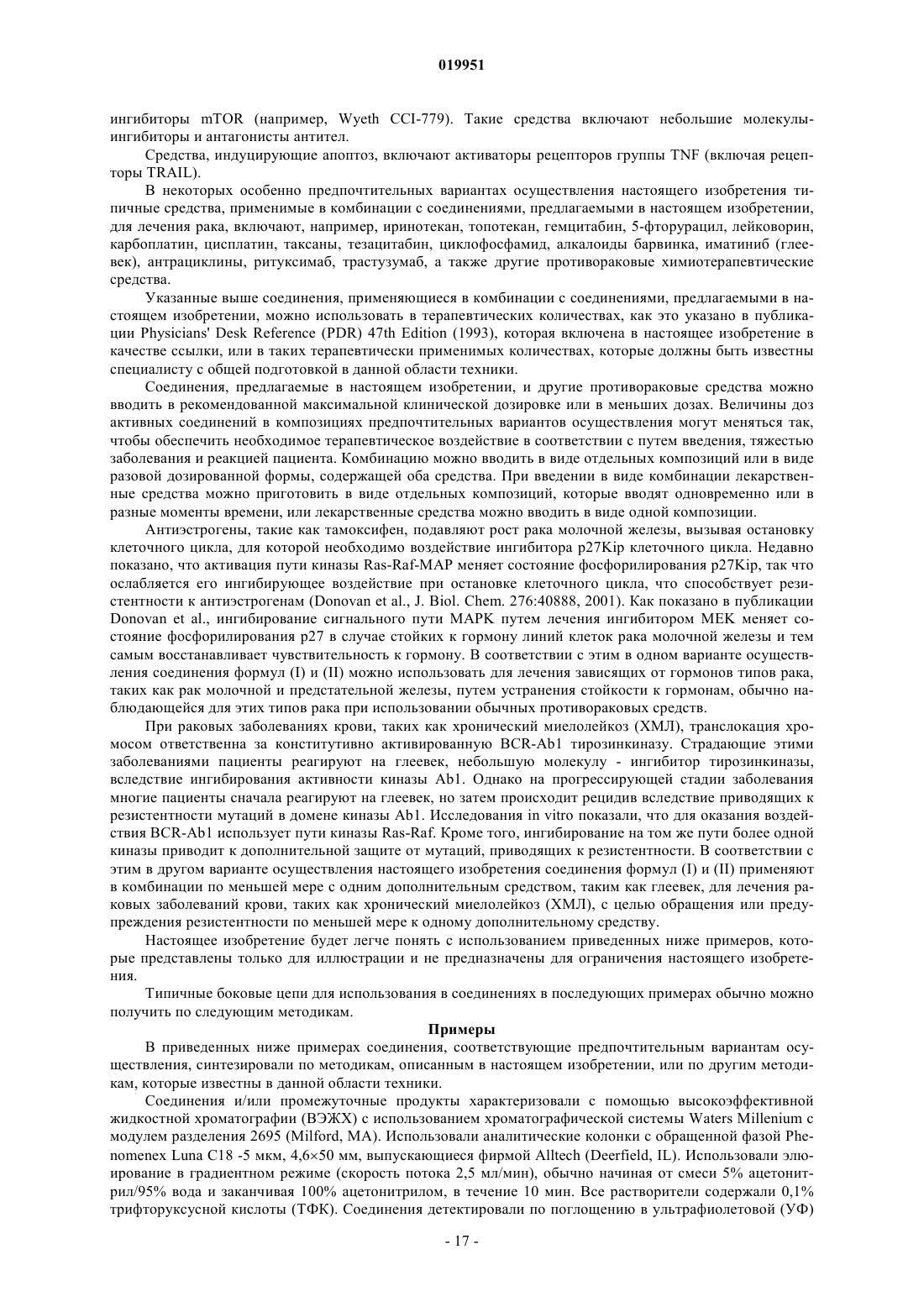 019951

ингибиторы mTOR (например, Wyeth CCI-779). Такие средства включают небольшие молекулы-ингибиторы и антагонисты антител.

Средства, индуцирующие апоптоз, включают активаторы рецепторов группы TNF (включая рецепторы TRAIL).

В некоторых особенно предпочтительных вариантах осуществления настоящего изобретения типичные средства, применимые в комбинации с соединениями, предлагаемыми в настоящем изобретении, для лечения рака, включают, например, иринотекан, топотекан, гемцитабин, 5-фторурацил, лейковорин, карбоплатин, цисплатин, таксаны, тезацитабин, циклофосфамид, алкалоиды барвинка, иматиниб (глеевек), антрациклины, ритуксимаб, трастузумаб, а также другие противораковые химиотерапевтические средства.

Указанные выше соединения, применяющиеся в комбинации с соединениями, предлагаемыми в настоящем изобретении, можно использовать в терапевтических количествах, как это указано в публикации Physicians' Desk Reference (PDR) 47th Edition (1993), которая включена в настоящее изобретение в качестве ссылки, или в таких терапевтически применимых количествах, которые должны быть известны специалисту с общей подготовкой в данной области техники.

Соединения, предлагаемые в настоящем изобретении, и другие противораковые средства можно вводить в рекомендованной максимальной клинической дозировке или в меньших дозах. Величины доз активных соединений в композициях предпочтительных вариантов осуществления могут меняться так, чтобы обеспечить необходимое терапевтическое воздействие в соответствии с путем введения, тяжестью заболевания и реакцией пациента. Комбинацию можно вводить в виде отдельных композиций или в виде разовой дозированной формы, содержащей оба средства. При введении в виде комбинации лекарственные средства можно приготовить в виде отдельных композиций, которые вводят одновременно или в разные моменты времени, или лекарственные средства можно вводить в виде одной композиции.

Антиэстрогены, такие как тамоксифен, подавляют рост рака молочной железы, вызывая остановку клеточного цикла, для которой необходимо воздействие ингибитора p27Kip клеточного цикла. Недавно показано, что активация пути киназы Ras-Raf-MAP меняет состояние фосфорилирования p27Kip, так что ослабляется его ингибирующее воздействие при остановке клеточного цикла, что способствует резистентности к антиэстрогенам (Donovan et al., J. Biol. Chem. 276:40888, 2001). Как показано в публикации Donovan et al., ингибирование сигнального пути MAPK путем лечения ингибитором MEK меняет состояние фосфорилирования p27 в случае стойких к гормону линий клеток рака молочной железы и тем самым восстанавливает чувствительность к гормону. В соответствии с этим в одном варианте осуществления соединения формул (I) и (II) можно использовать для лечения зависящих от гормонов типов рака, таких как рак молочной и предстательной железы, путем устранения стойкости к гормонам, обычно наблюдающейся для этих типов рака при использовании обычных противораковых средств.

При раковых заболеваниях крови, таких как хронический миелолейкоз (ХМЛ), транслокация хромосом ответственна за конститутивно активированную BCR-Ab1 тирозинкиназу. Страдающие этими заболеваниями пациенты реагируют на глеевек, небольшую молекулу - ингибитор тирозинкиназы, вследствие ингибирования активности киназы Ab1. Однако на прогрессирующей стадии заболевания многие пациенты сначала реагируют на глеевек, но затем происходит рецидив вследствие приводящих к резистентности мутаций в домене киназы Ab1. Исследования in vitro показали, что для оказания воздействия BCR-Ab1 использует пути киназы Ras-Raf. Кроме того, ингибирование на том же пути более одной киназы приводит к дополнительной защите от мутаций, приводящих к резистентности. В соответствии с этим в другом варианте осуществления настоящего изобретения соединения формул (I) и (II) применяют в комбинации по меньшей мере с одним дополнительным средством, таким как глеевек, для лечения раковых заболеваний крови, таких как хронический миелолейкоз (ХМЛ), с целью обращения или предупреждения резистентности по меньшей мере к одному дополнительному средству.

Настоящее изобретение будет легче понять с использованием приведенных ниже примеров, которые представлены только для иллюстрации и не предназначены для ограничения настоящего изобретения.

Типичные боковые цепи для использования в соединениях в последующих примерах обычно можно получить по следующим методикам.

Примеры

В приведенных ниже примерах соединения, соответствующие предпочтительным вариантам осуществления, синтезировали по методикам, описанным в настоящем изобретении, или по другим методикам, которые известны в данной области техники.

Соединения и/или промежуточные продукты характеризовали с помощью высокоэффективной жидкостной хроматографии (ВЭЖХ) с использованием хроматографической системы Waters Millenium с модулем разделения 2695 (Milford, MA). Использовали аналитические колонки с обращенной фазой Phenomenex Luna C18 -5 мкм, 4,6×50 мм, выпускающиеся фирмой Alltech (Deerfield, IL). Использовали элюирование в градиентном режиме (скорость потока 2,5 мл/мин), обычно начиная от смеси 5% ацетонитрил/95% вода и заканчивая 100% ацетонитрилом, в течение 10 мин. Все растворители содержали 0,1% трифторуксусной кислоты (ТФК). Соединения детектировали по поглощению в ультрафиолетовой (УФ)

- 17 -